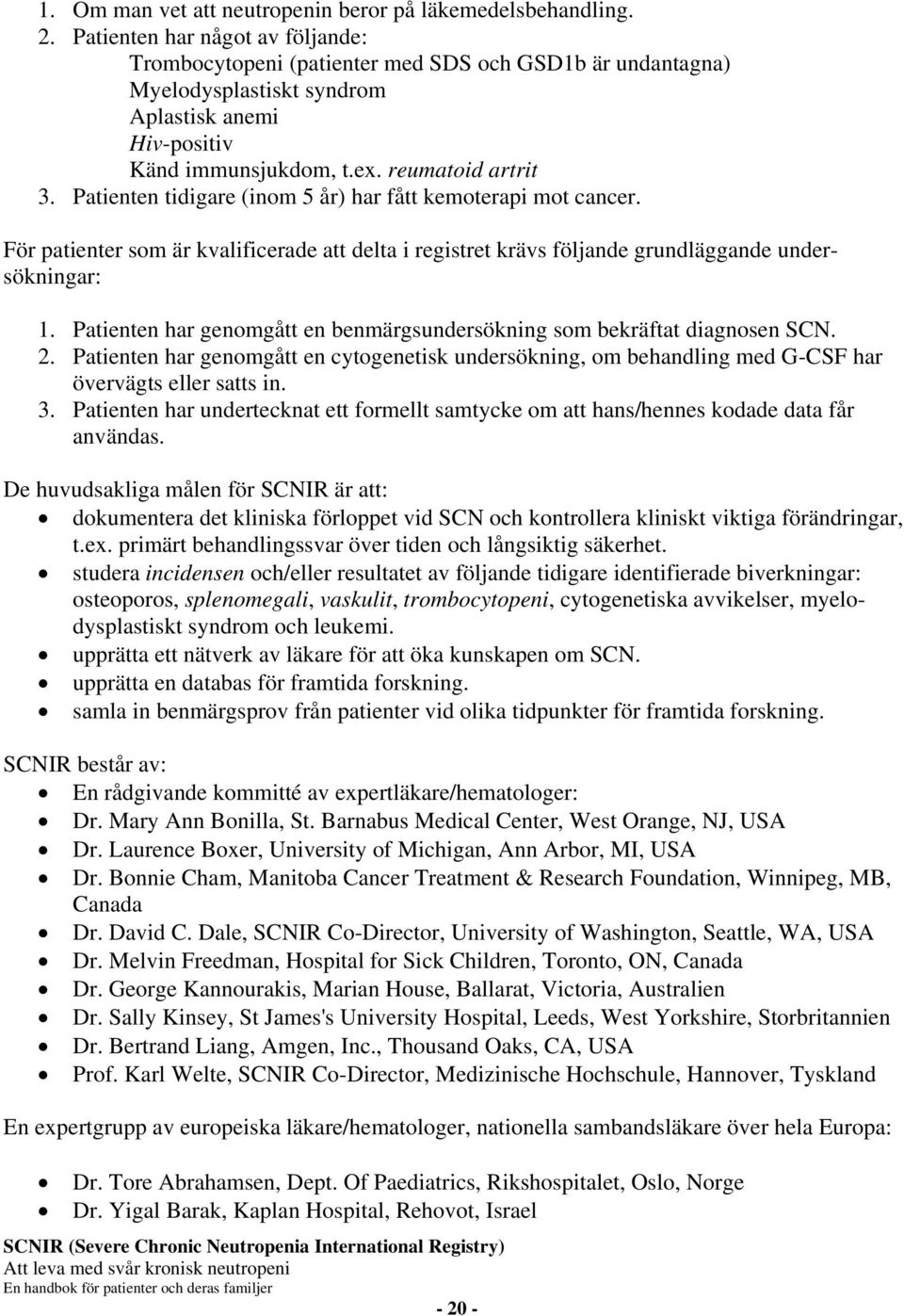 1. Om man vet att neutropenin beror på läkemedelsbehandling.
2. Patienten har något av följande:
Trombocytopeni (patienter med SDS och GSD1b är undantagna)
Myelodysplastiskt syndrom
Aplastisk anemi
Hiv-positiv
Känd immunsjukdom, t.ex. reumatoid artrit
3. Patienten tidigare (inom 5 år) har fått kemoterapi mot cancer.

För patienter som är kvalificerade att delta i registret krävs följande grundläggande undersökningar:

1. Patienten har genomgått en benmärgsundersökning som bekräftat diagnosen SCN.
2. Patienten har genomgått en cytogenetisk undersökning, om behandling med G-CSF har övervägts eller satts in.
3. Patienten har undertecknat ett formellt samtycke om att hans/hennes kodade data får användas.

De huvudsakliga målen för SCNIR är att:
• dokumentera det kliniska förloppet vid SCN och kontrollera kliniskt viktiga förändringar, t.ex. primärt behandlingssvar över tiden och långsiktig säkerhet.
• studera incidensen och/eller resultatet av följande tidigare identifierade biverkningar: osteoporos, splenomegali, vaskulit, trombocytopeni, cytogenetiska avvikelser, myelodysplastiskt syndrom och leukemi.
• upprätta ett nätverk av läkare för att öka kunskapen om SCN.
• upprätta en databas för framtida forskning.
• samla in benmärgsprov från patienter vid olika tidpunkter för framtida forskning.

SCNIR består av:
• En rådgivande kommitté av expertläkare/hematologer:
• Dr. Mary Ann Bonilla, St. Barnabus Medical Center, West Orange, NJ, USA
• Dr. Laurence Boxer, University of Michigan, Ann Arbor, MI, USA
• Dr. Bonnie Cham, Manitoba Cancer Treatment & Research Foundation, Winnipeg, MB, Canada
• Dr. David C. Dale, SCNIR Co-Director, University of Washington, Seattle, WA, USA
• Dr. Melvin Freedman, Hospital for Sick Children, Toronto, ON, Canada
• Dr. George Kannourakis, Marian House, Ballarat, Victoria, Australien
• Dr. Sally Kinsey, St James's University Hospital, Leeds, West Yorkshire, Storbritannien
• Dr. Bertrand Liang, Amgen, Inc., Thousand Oaks, CA, USA
• Prof. Karl Welte, SCNIR Co-Director, Medizinische Hochschule, Hannover, Tyskland

En expertgrupp av europeiska läkare/hematologer, nationella sambandsläkare över hela Europa:

• Dr. Tore Abrahamsen, Dept. Of Paediatrics, Rikshospitalet, Oslo, Norge
• Dr. Yigal Barak, Kaplan Hospital, Rehovot, Israel

SCNIR (Severe Chronic Neutropenia International Registry)
Att leva med svår kronisk neutropeni
En handbok för patienter och deras familjer

- 20 -